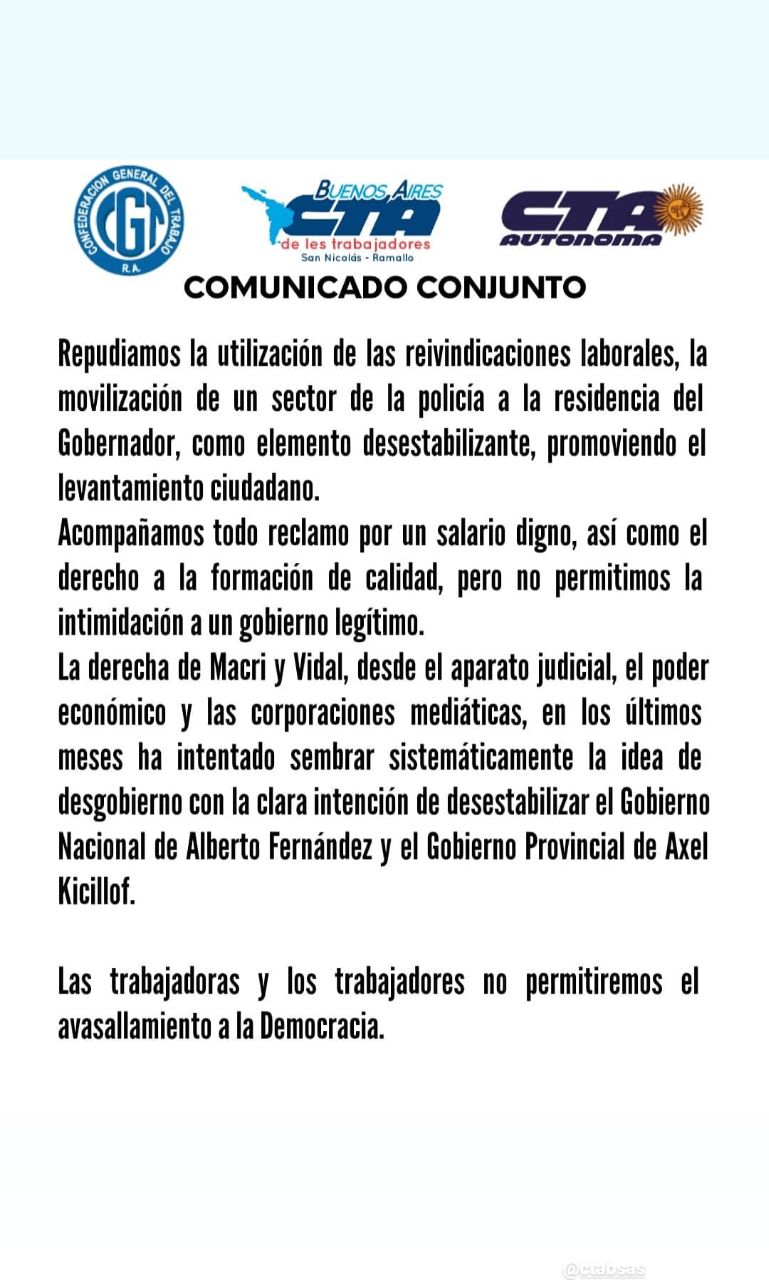 CONFEDERACION GENERAL DEL TRABAJO
CGT
R.A.

BUENOS AIRES
CTA
de les trabajadores
San Nicolás - Ramallo

CTA
AUTONOMA

COMUNICADO CONJUNTO

Repudiamos la utilización de las reivindicaciones laborales, la movilización de un sector de la policía a la residencia del Gobernador, como elemento desestabilizante, promoviendo el levantamiento ciudadano.
Acompañamos todo reclamo por un salario digno, así como el derecho a la formación de calidad, pero no permitimos la intimidación a un gobierno legítimo.
La derecha de Macri y Vidal, desde el aparato judicial, el poder económico y las corporaciones mediáticas, en los últimos meses ha intentado sembrar sistemáticamente la idea de desgobierno con la clara intención de desestabilizar el Gobierno Nacional de Alberto Fernández y el Gobierno Provincial de Axel Kicillof.

Las trabajadoras y los trabajadores no permitiremos el avasallamiento a la Democracia.

@ctabsas